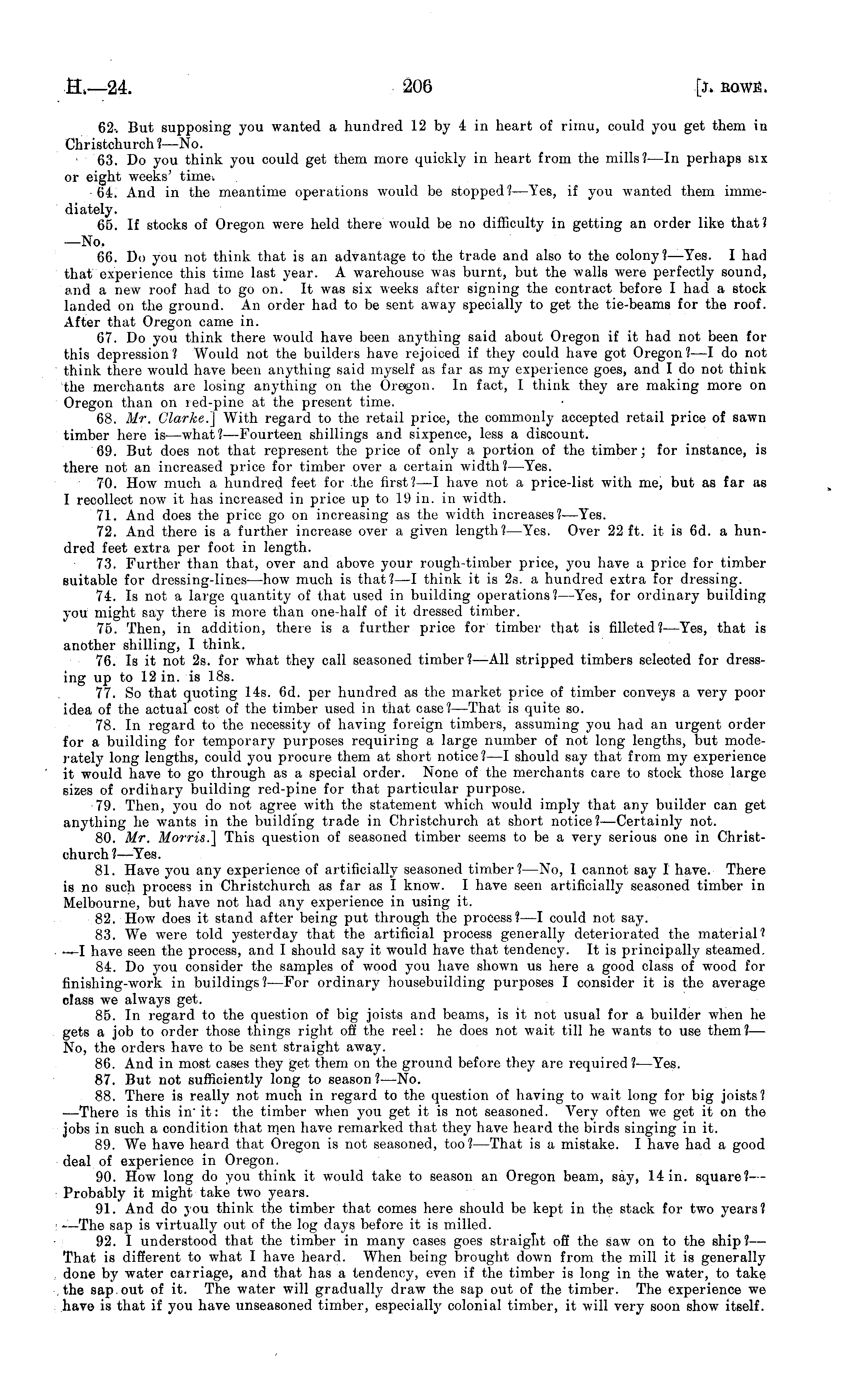 H.—24. 206 [J. ROWE.

62. But supposing you wanted a hundred 12 by 4 in heart of rimu, could you get them in Christchurch?—No.

63. Do you think you could get them more quickly in heart from the mills?—In perhaps six or eight weeks' time.

64. And in the meantime operations would be stopped?—Yes, if you wanted them immediately.

65. If stocks of Oregon were held there would be no difficulty in getting an order like that?—No.

66. Do you not think that is an advantage to the trade and also to the colony?—Yes. I had that experience this time last year. A warehouse was burnt, but the walls were perfectly sound, and a new roof had to go on. It was six weeks after signing the contract before I had a stock landed on the ground. An order had to be sent away specially to get the tie-beams for the roof. After that Oregon came in.

67. Do you think there would have been anything said about Oregon if it had not been for this depression? Would not the builders have rejoiced if they could have got Oregon?—I do not think there would have been anything said myself as far as my experience goes, and I do not think the merchants are losing anything on the Oregon. In fact, I think they are making more on Oregon than on red-pine at the present time.

68. Mr. Clarke.] With regard to the retail price, the commonly accepted retail price of sawn timber here is—what?—Fourteen shillings and sixpence, less a discount.

69. But does not that represent the price of only a portion of the timber; for instance, is there not an increased price for timber over a certain width?—Yes.

70. How much a hundred feet for the first?—I have not a price-list with me, but as far as I recollect now it has increased in price up to 19 in. in width.

71. And does the price go on increasing as the width increases?—Yes.

72. And there is a further increase over a given length?—Yes. Over 22 ft. it is 6d. a hundred feet extra per foot in length.

73. Further than that, over and above your rough-timber price, you have a price for timber suitable for dressing-lines—how much is that?—I think it is 2s. a hundred extra for dressing.

74. Is not a large quantity of that used in building operations?—Yes, for ordinary building you might say there is more than one-half of it dressed timber.

75. Then, in addition, there is a further price for timber that is filleted?—Yes, that is another shilling, I think.

76. Is it not 2s. for what they call seasoned timber?—All stripped timbers selected for dressing up to 12 in. is 18s.

77. So that quoting 14s. 6d. per hundred as the market price of timber conveys a very poor idea of the actual cost of the timber used in that case?—That is quite so.

78. In regard to the necessity of having foreign timbers, assuming you had an urgent order for a building for temporary purposes requiring a large number of not long lengths, but moderately long lengths, could you procure them at short notice?—I should say that from my experience it would have to go through as a special order. None of the merchants care to stock those large sizes of ordinary building red-pine for that particular purpose.

79. Then, you do not agree with the statement which would imply that any builder can get anything he wants in the building trade in Christchurch at short notice?—Certainly not.

80. Mr. Morris.] This question of seasoned timber seems to be a very serious one in Christchurch?—Yes.

81. Have you any experience of artificially seasoned timber?—No, I cannot say I have. There is no such process in Christchurch as far as I know. I have seen artificially seasoned timber in Melbourne, but have not had any experience in using it.

82. How does it stand after being put through the process?—I could not say.

83. We were told yesterday that the artificial process generally deteriorated the material?—I have seen the process, and I should say it would have that tendency. It is principally steamed.

84. Do you consider the samples of wood you have shown us here a good class of wood for finishing-work in buildings?—For ordinary housebuilding purposes I consider it is the average class we always get.

85. In regard to the question of big joists and beams, is it not usual for a builder when he gets a job to order those things right off the reel: he does not wait till he wants to use them?—No, the orders have to be sent straight away.

86. And in most cases they get them on the ground before they are required?—Yes.

87. But not sufficiently long to season?—No.

88. There is really not much in regard to the question of having to wait long for big joists?—There is this in it: the timber when you get it is not seasoned. Very often we get it on the jobs in such a condition that men have remarked that they have heard the birds singing in it.

89. We have heard that Oregon is not seasoned, too?—That is a mistake. I have had a good deal of experience in Oregon.

90. How long do you think it would take to season an Oregon beam, say, 14 in. square?—Probably it might take two years.

91. And do you think the timber that comes here should be kept in the stack for two years?—The sap is virtually out of the log days before it is milled.

92. I understood that the timber in many cases goes straight off the saw on to the ship?—That is different to what I have heard. When being brought down from the mill it is generally done by water carriage, and that has a tendency, even if the timber is long in the water, to take the sap out of it. The water will gradually draw the sap out of the timber. The experience we have is that if you have unseasoned timber, especially colonial timber, it will very soon show itself.